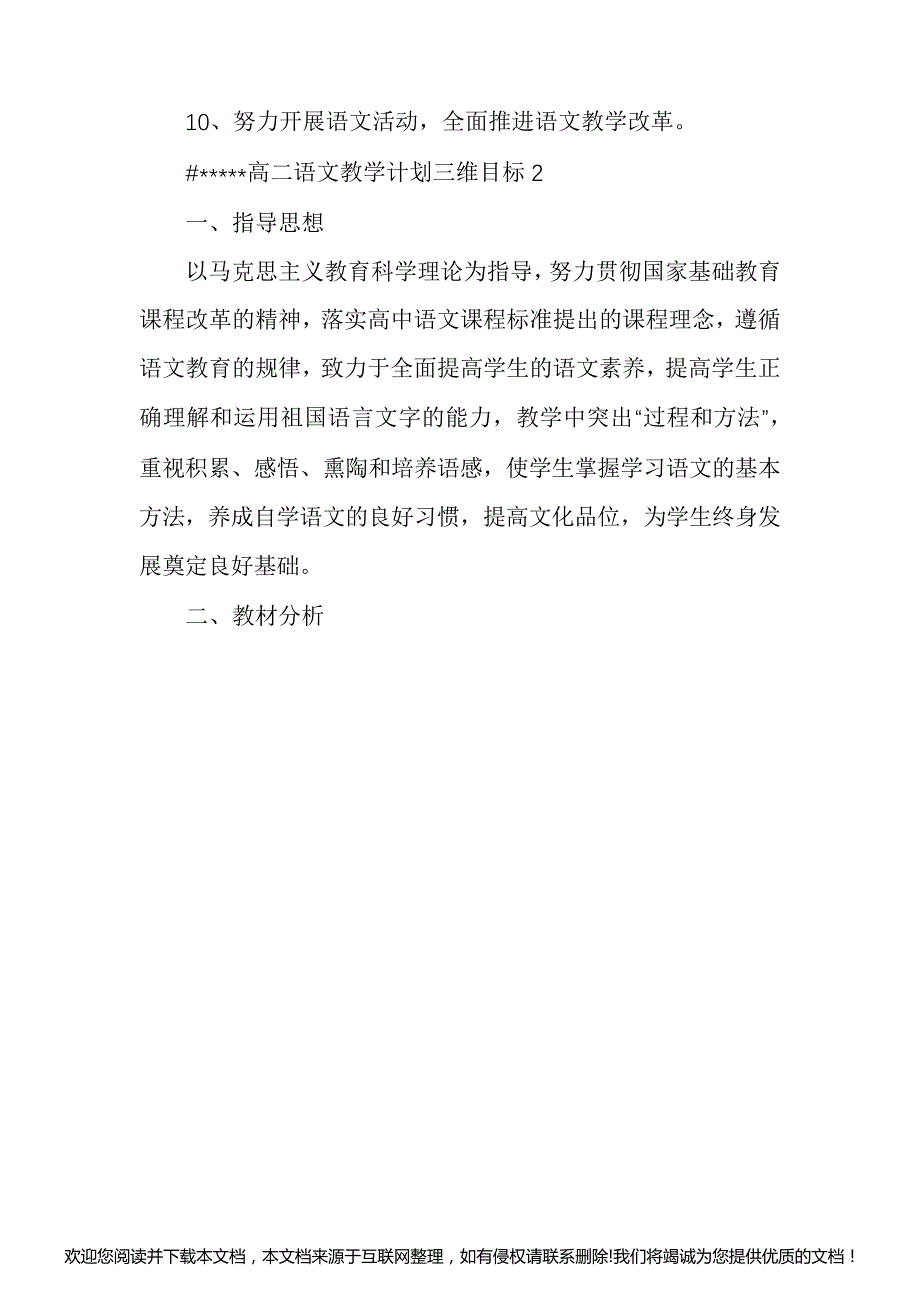 10、努力开展语文活动，全面推进语文教学改革。

#*****高二语文教学计划三维目标 2

一、指导思想

以马克思主义教育科学理论为指导，努力贯彻国家基础教育课程改革的精神，落实高中语文课程标准提出的课程理念，遵循语文教育的规律，致力于全面提高学生的语文素养，提高学生正确理解和运用祖国语言文字的能力，教学中突出“过程和方法”，重视积累、感悟、熏陶和培养语感，使学生掌握学习语文的基本方法，养成自学语文的良好习惯，提高文化品位，为学生终身发展奠定良好基础。

二、教材分析

欢迎您阅读并下载本文档，本文档来源于互联网整理，如有侵权请联系删除!我们将竭诚为您提供优质的文档！